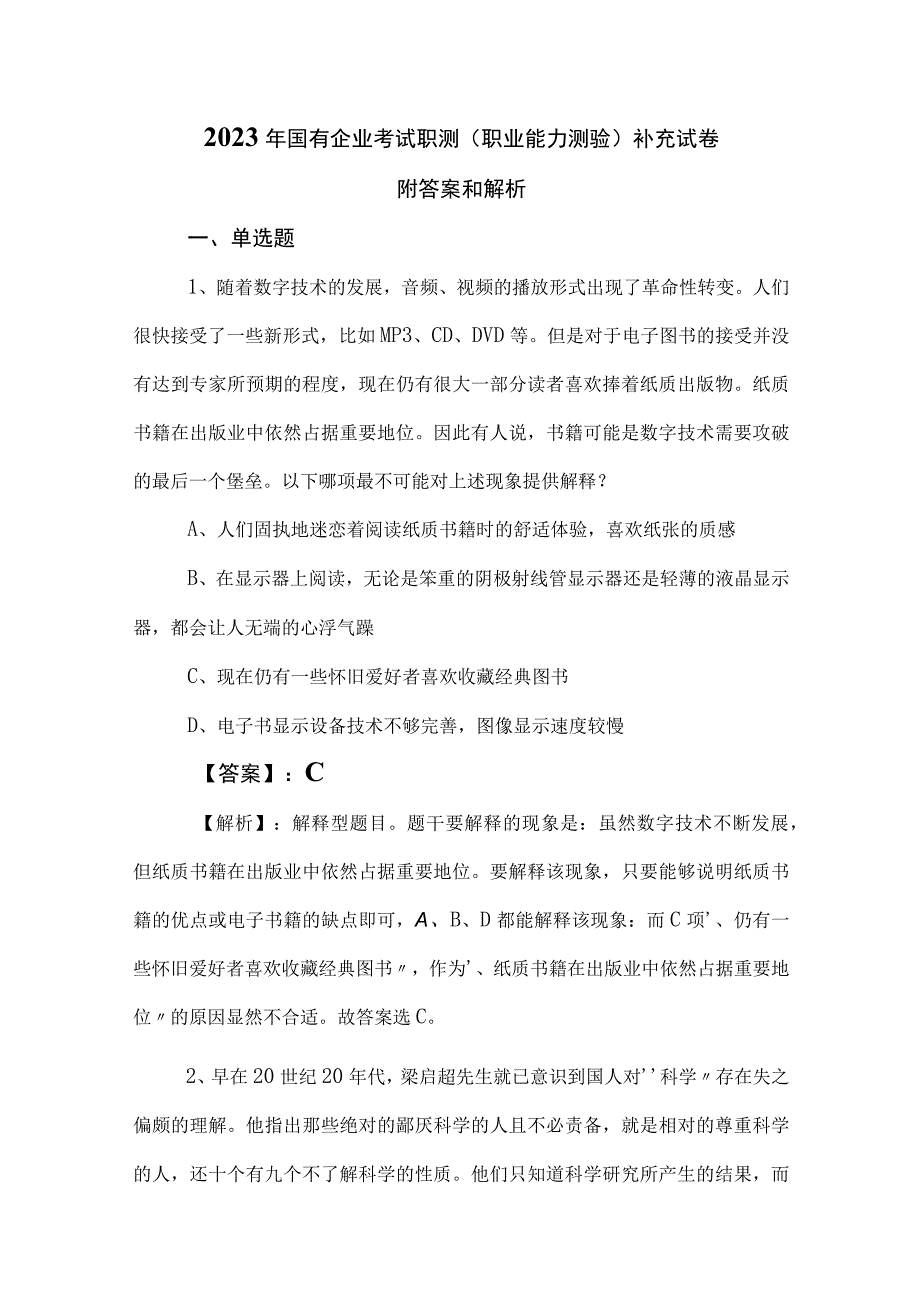 2023年国有企业考试职测（职业能力测验）补充试卷

附答案和解析

一、单选题

1、随着数字技术的发展，音频、视频的播放形式出现了革命性转变。人们很快接受了一些新形式，比如MP3、CD、DVD等。但是对于电子图书的接受并没有达到专家所预期的程度，现在仍有很大一部分读者喜欢捧着纸质出版物。纸质书籍在出版业中依然占据重要地位。因此有人说，书籍可能是数字技术需要攻破的最后一个堡垒。以下哪项最不可能对上述现象提供解释？

A、人们固执地迷恋着阅读纸质书籍时的舒适体验，喜欢纸张的质感

B、在显示器上阅读，无论是笨重的阴极射线管显示器还是轻薄的液晶显示器，都会让人无端的心浮气躁

C、现在仍有一些怀旧爱好者喜欢收藏经典图书

D、电子书显示设备技术不够完善，图像显示速度较慢

【答案】：C

【解析】：解释型题目。题干要解释的现象是：虽然数字技术不断发展，但纸质书籍在出版业中依然占据重要地位。要解释该现象，只要能够说明纸质书籍的优点或电子书籍的缺点即可，A、B、D都能解释该现象：而C项'、仍有一些怀旧爱好者喜欢收藏经典图书〃，作为'、纸质书籍在出版业中依然占据重要地位〃的原因显然不合适。故答案选C。

2、早在20世纪20年代，梁启超先生就已意识到国人对''科学〃存在失之偏颇的理解。他指出那些绝对的鄙厌科学的人且不必责备，就是相对的尊重科学的人，还十个有九个不了解科学的性质。他们只知道科学研究所产生的结果，而